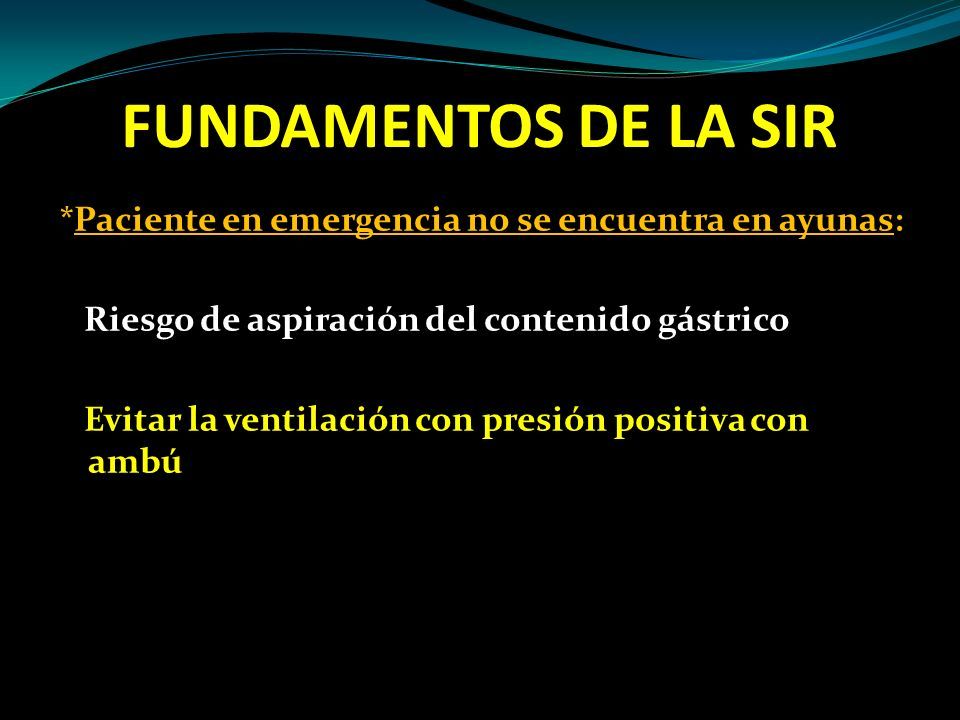 FUNDAMENTOS DE LA SIR

*Paciente en emergencia no se encuentra en ayunas:

Riesgo de aspiración del contenido gástrico

Evitar la ventilación con presión positiva con ambú